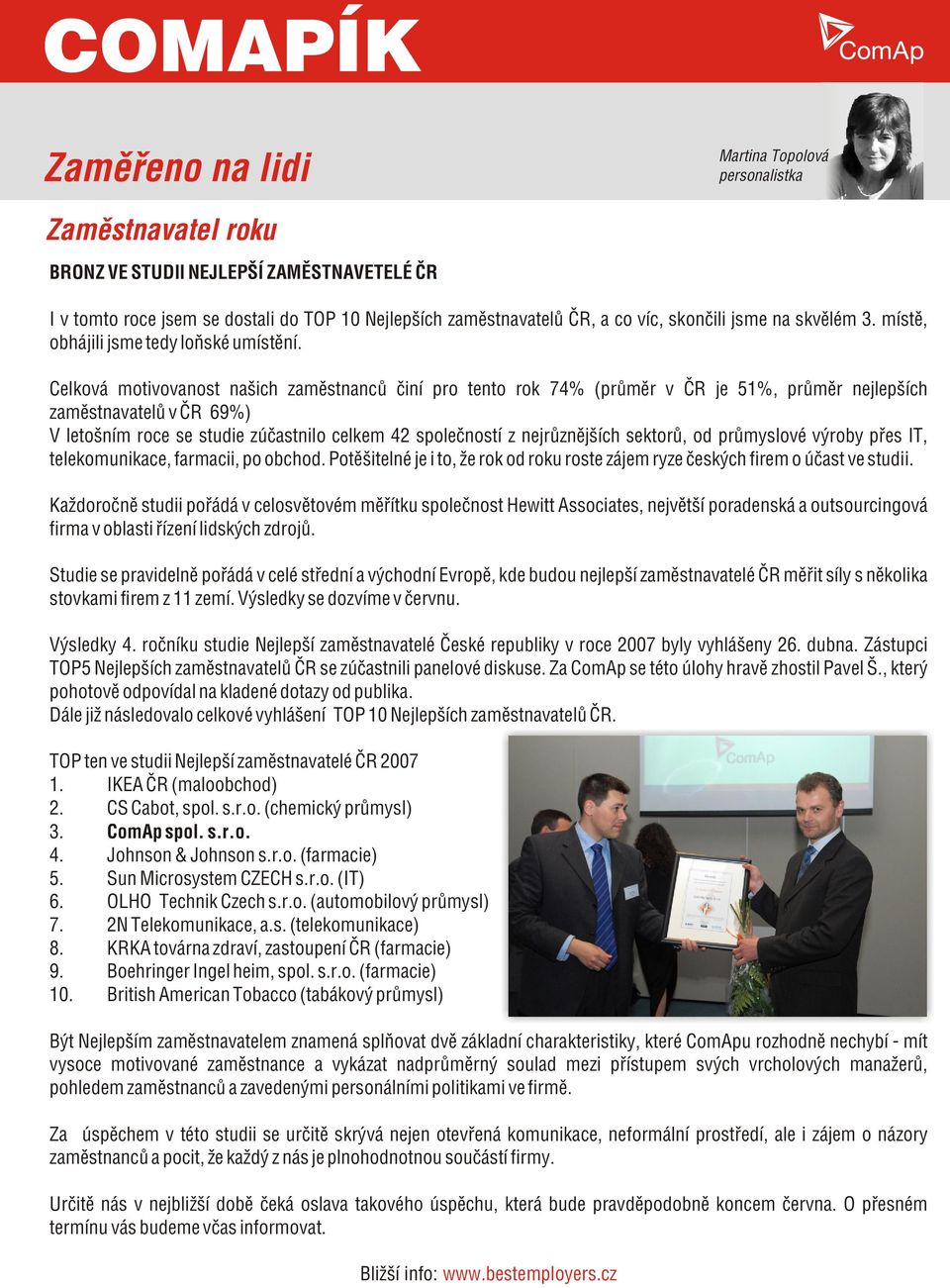 COMAPÍK

ComAp

Zaměřeno na lidi

Martina Topolová
personalistka

Zaměstnavatel roku

BRONZ VE STUDII NEJLEPŠÍ ZAMĚSTNAVETELÉ ČR

I v tomto roce jsem se dostali do TOP 10 Nejlepších zaměstnavatelů ČR, a co víc, skončili jsme na skvělém 3. místě, obhájili jsme tedy loňské umístění.

Celková motivovanost našich zaměstnanců činí pro tento rok 74% (průměr v ČR je 51%, průměr nejlepších zaměstnavatelů v ČR 69%)
V letošním roce se studie zúčastnilo celkem 42 společností z nejrůznějších sektorů, od průmyslové výroby přes IT, telekomunikace, farmacii, po obchod. Potěšitelné je i to, že rok od roku roste zájem ryze českých firem o účast ve studii.

Každoročně studii pořádá v celosvětovém měřítku společnost Hewitt Associates, největší poradenská a outsourcingová firma v oblasti řízení lidských zdrojů.

Studie se pravidelně pořádá v celé střední a východní Evropě, kde budou nejlepší zaměstnavatelé ČR měřit síly s několika stovkami firem z 11 zemí. Výsledky se dozvíme v červnu.

Výsledky 4. ročníku studie Nejlepší zaměstnavatelé České republiky v roce 2007 byly vyhlášeny 26. dubna. Zástupci TOP5 Nejlepších zaměstnavatelů ČR se zúčastnili panelové diskuse. Za ComAp se této úlohy hravě zhostil Pavel Š., který pohotově odpovídal na kladené dotazy od publika.
Dále již následovalo celkové vyhlášení TOP 10 Nejlepších zaměstnavatelů ČR.

TOP ten ve studii Nejlepší zaměstnavatelé ČR 2007
1. IKEA ČR (maloobchod)
2. CS Cabot, spol. s.r.o. (chemický průmysl)
3. ComAp spol. s.r.o.
4. Johnson & Johnson s.r.o. (farmacie)
5. Sun Microsystem CZECH s.r.o. (IT)
6. OLHO Technik Czech s.r.o. (automobilový průmysl)
7. 2N Telekomunikace, a.s. (telekomunikace)
8. KRKA továrna zdraví, zastoupení ČR (farmacie)
9. Boehringer Ingel heim, spol. s.r.o. (farmacie)
10. British American Tobacco (tabákový průmysl)

ComAp

Být Nejlepším zaměstnavatelem znamená splňovat dvě základní charakteristiky, které ComApu rozhodně nechybí - mít vysoce motivované zaměstnance a vykázat nadprůměrný soulad mezi přístupem svých vrcholových manažerů, pohledem zaměstnanců a zavedenými personálními politikami ve firmě.

Za úspěchem v této studii se určitě skrývá nejen otevřená komunikace, neformální prostředí, ale i zájem o názory zaměstnanců a pocit, že každý z nás je plnohodnotnou součástí firmy.

Určitě nás v nejbližší době čeká oslava takového úspěchu, která bude pravděpodobně koncem června. O přesném termínu vás budeme včas informovat.

Bližší info: www.bestemployers.cz